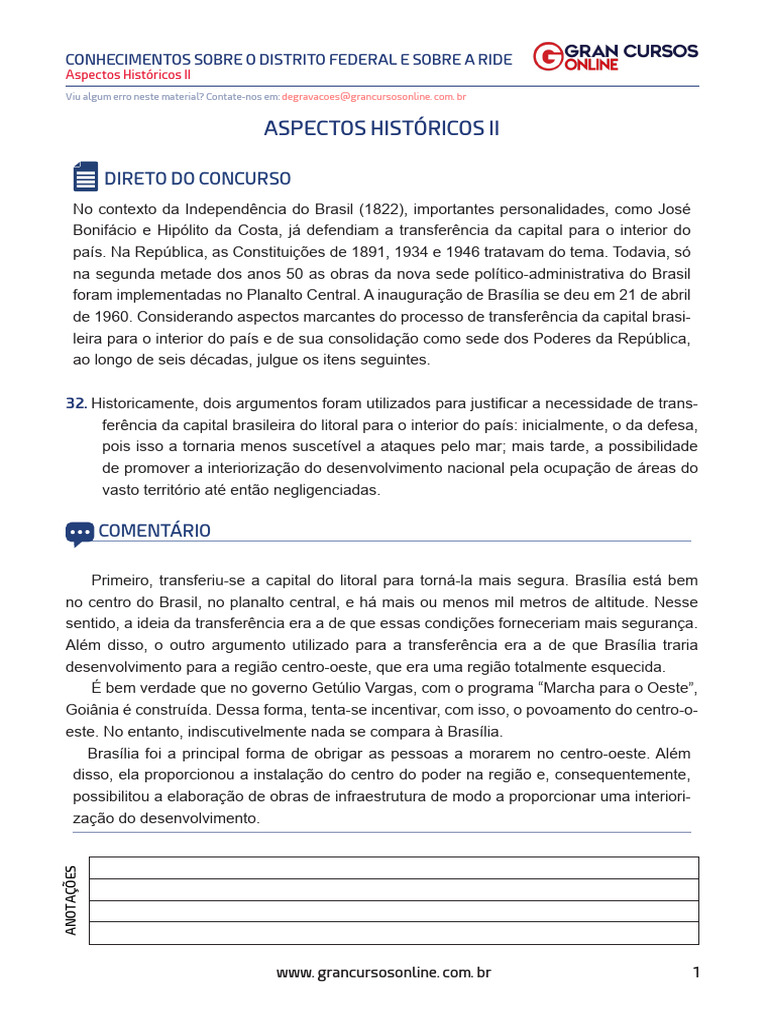 CONHECIMENTOS SOBRE O DISTRITO FEDERAL E SOBRE A RIDE
Aspectos Históricos II

GRAN CURSOS ONLINE

Viu algum erro neste material? Contate-nos em: degravacoes@grancursosonline.com.br

ASPECTOS HISTÓRICOS II

DIRETO DO CONCURSO

No contexto da Independência do Brasil (1822), importantes personalidades, como José Bonifácio e Hipólito da Costa, já defendiam a transferência da capital para o interior do país. Na República, as Constituições de 1891, 1934 e 1946 tratavam do tema. Todavia, só na segunda metade dos anos 50 as obras da nova sede político-administrativa do Brasil foram implementadas no Planalto Central. A inauguração de Brasília se deu em 21 de abril de 1960. Considerando aspectos marcantes do processo de transferência da capital brasileira para o interior do país e de sua consolidação como sede dos Poderes da República, ao longo de seis décadas, julgue os itens seguintes.

32. Historicamente, dois argumentos foram utilizados para justificar a necessidade de transferência da capital brasileira do litoral para o interior do país: inicialmente, o da defesa, pois isso a tornaria menos suscetível a ataques pelo mar; mais tarde, a possibilidade de promover a interiorização do desenvolvimento nacional pela ocupação de áreas do vasto território até então negligenciadas.

COMENTÁRIO

Primeiro, transferiu-se a capital do litoral para torná-la mais segura. Brasília está bem no centro do Brasil, no planalto central, e há mais ou menos mil metros de altitude. Nesse sentido, a ideia da transferência era a de que essas condições forneceriam mais segurança. Além disso, o outro argumento utilizado para a transferência era a de que Brasília traria desenvolvimento para a região centro-oeste, que era uma região totalmente esquecida.

É bem verdade que no governo Getúlio Vargas, com o programa “Marcha para o Oeste”, Goiânia é construída. Dessa forma, tenta-se incentivar, com isso, o povoamento do centro-oeste. No entanto, indiscutivelmente nada se compara à Brasília.

Brasília foi a principal forma de obrigar as pessoas a morarem no centro-oeste. Além disso, ela proporcionou a instalação do centro do poder na região e, consequentemente, possibilitou a elaboração de obras de infraestrutura de modo a proporcionar uma interiorização do desenvolvimento.

ANOTAÇÕES

www.grancursosonline.com.br

1